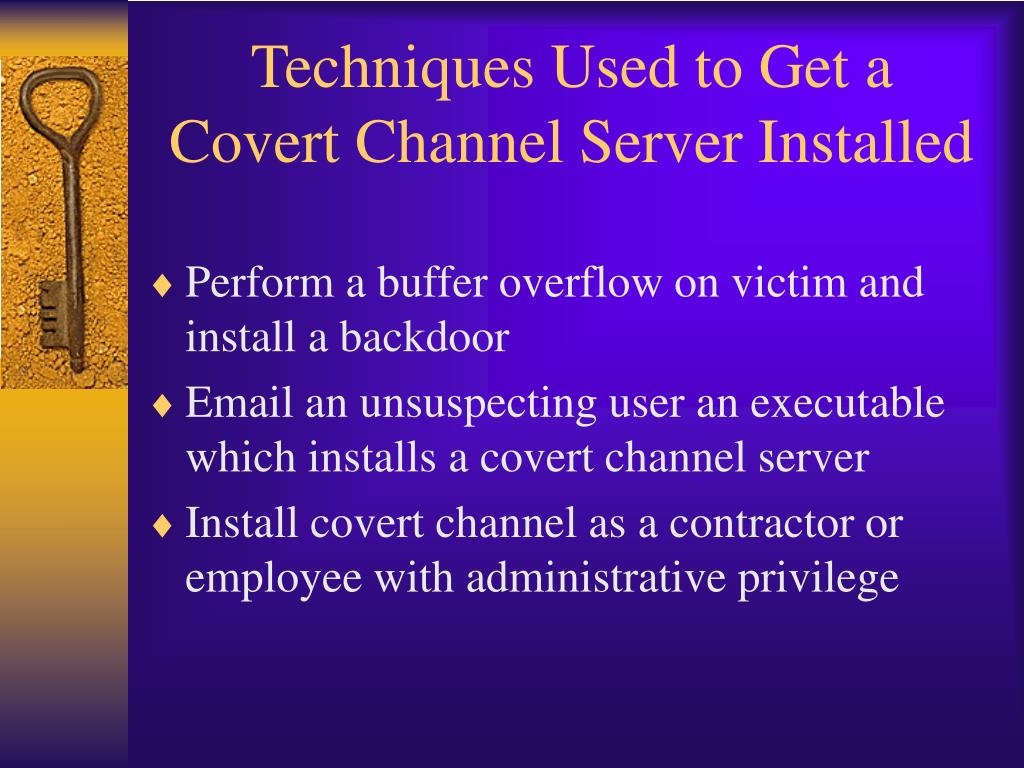 Techniques Used to Get a Covert Channel Server Installed

♦ Perform a buffer overflow on victim and install a backdoor

♦ Email an unsuspecting user an executable which installs a covert channel server

♦ Install covert channel as a contractor or employee with administrative privilege